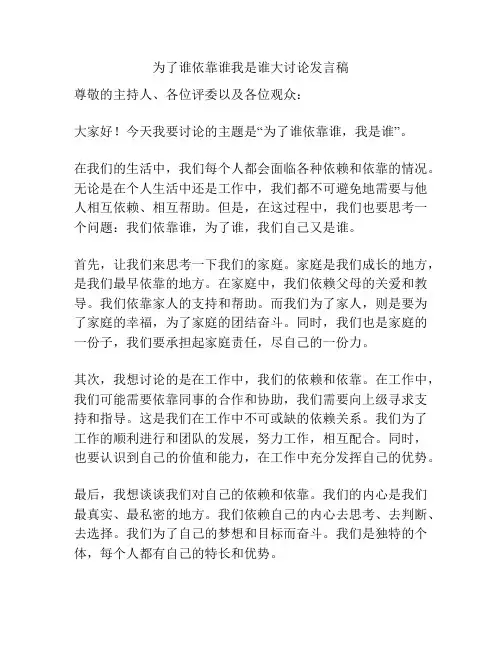 为了谁依靠谁我是谁大讨论发言稿

尊敬的主持人、各位评委以及各位观众：

大家好！今天我要讨论的主题是“为了谁依靠谁，我是谁”。

在我们的生活中，我们每个人都会面临各种依赖和依靠的情况。无论是在个人生活中还是工作中，我们都不可避免地需要与他人相互依赖、相互帮助。但是，在这过程中，我们也要思考一个问题：我们依靠谁，为了谁，我们自己又是谁。

首先，让我们来思考一下我们的家庭。家庭是我们成长的地方，是我们最早依靠的地方。在家庭中，我们依赖父母的关爱和教导。我们依靠家人的支持和帮助。而我们为了家人，则是要为了家庭的幸福，为了家庭的团结奋斗。同时，我们也是家庭的一份子，我们要承担起家庭责任，尽自己的一份力。

其次，我想讨论的是在工作中，我们的依赖和依靠。在工作中，我们可能需要依靠同事的合作和协助，我们需要向上级寻求支持和指导。这是我们在工作中不可或缺的依赖关系。我们为了工作的顺利进行和团队的发展，努力工作，相互配合。同时，也要认识到自己的价值和能力，在工作中充分发挥自己的优势。

最后，我想谈谈我们对自己的依赖和依靠。我们的内心是我们最真实、最私密的地方。我们依赖自己的内心去思考、去判断、去选择。我们为了自己的梦想和目标而奋斗。我们是独特的个体，每个人都有自己的特长和优势。